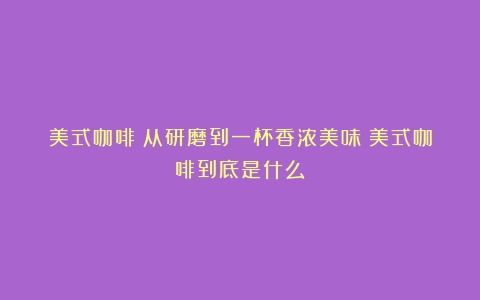 美式咖啡 从研磨到一杯香浓美味 美式咖啡到底是什么